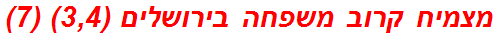 מצמיח קרוב משפחה בירושלים (3,4) (7)